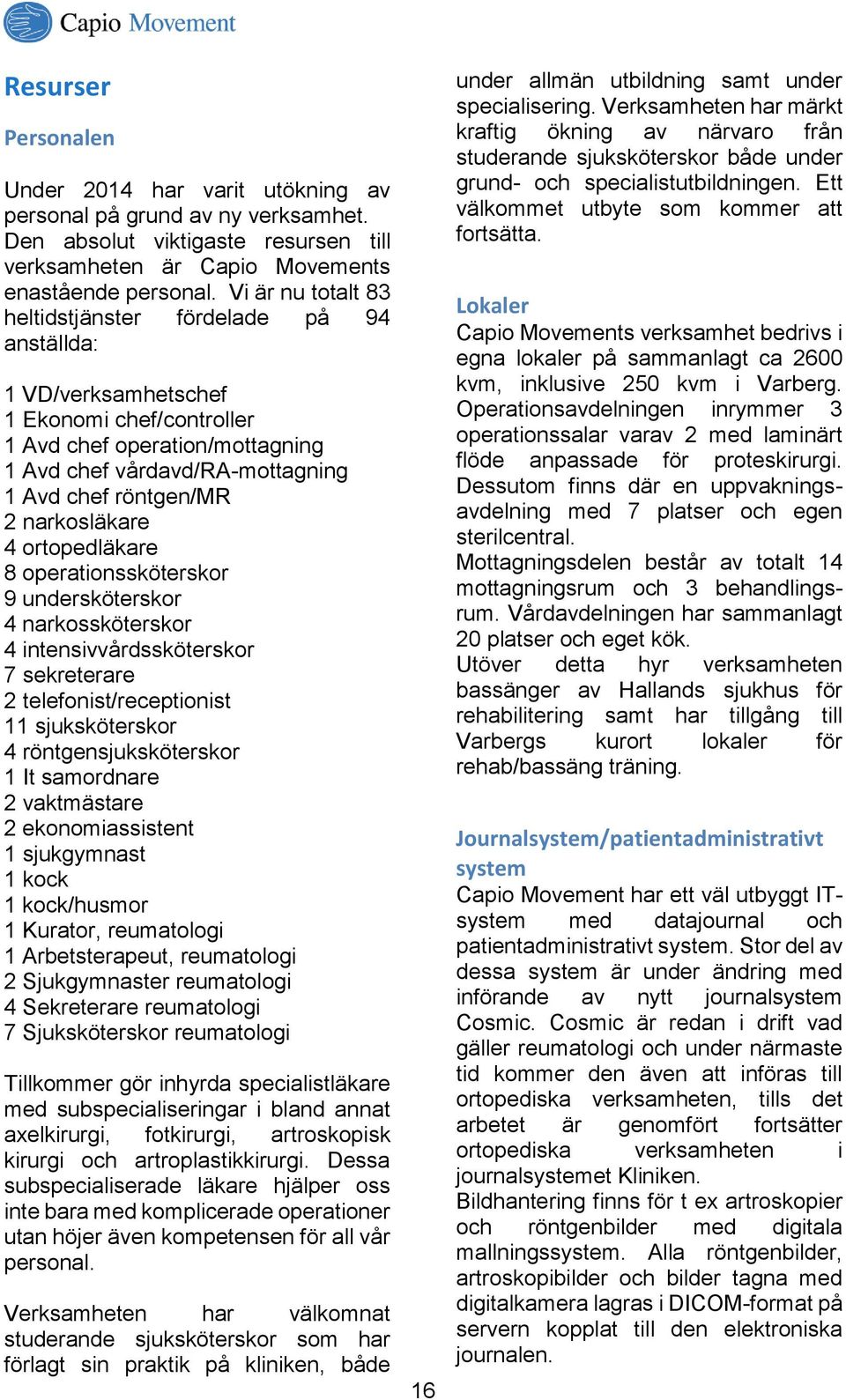 Capio Movement

Resurser

Personalen

Under 2014 har varit utökning av personal på grund av ny verksamhet. Den absolut viktigaste resursen till verksamheten är Capio Movements enastående personal. Vi är nu totalt 83 heltidstjänster fördelade på 94 anställda:

1 VD/verksamhetschef
1 Ekonomi chef/controller
1 Avd chef operation/mottagning
1 Avd chef vårdavd/RA-mottagning
1 Avd chef röntgen/MR
2 narkosläkare
4 ortopedläkare
8 operationssköterskor
9 undersköterskor
4 narkossköterskor
4 intensivvårdssköterskor
7 sekreterare
2 telefonist/receptionist
11 sjuksköterskor
4 röntgensjuksköterskor
1 It samordnare
2 vaktmästare
2 ekonomiassistent
1 sjukgymnast
1 kock
1 kock/husmor
1 Kurator, reumatologi
1 Arbetsterapeut, reumatologi
2 Sjukgymnaster reumatologi
4 Sekreterare reumatologi
7 Sjuksköterskor reumatologi

Tillkommer gör inhyrda specialistläkare med subspecialiseringar i bland annat axelkirurgi, fotkirurgi, artroskopisk kirurgi och artroplastikkirurgi. Dessa subspecialiserade läkare hjälper oss inte bara med komplicerade operationer utan höjer även kompetensen för all vår personal.

Verksamheten har välkomnat studerande sjuksköterskor som har förlagt sin praktik på kliniken, både under allmän utbildning samt under specialisering. Verksamheten har märkt kraftig ökning av närvaro från studerande sjuksköterskor både under grund- och specialistutbildningen. Ett välkommet utbyte som kommer att fortsätta.

Lokaler
Capio Movements verksamhet bedrivs i egna lokaler på sammanlagt ca 2600 kvm, inklusive 250 kvm i Varberg. Operationsavdelningen inrymmer 3 operationssalar varav 2 med laminärt flöde anpassade för proteskirurgi. Dessutom finns där en uppvakningsavdelning med 7 platser och egen sterilcentral.
Mottagningsdelen består av totalt 14 mottagningsrum och 3 behandlingsrum. Vårdavdelningen har sammanlagt 20 platser och eget kök.
Utöver detta hyr verksamheten bassänger av Hallands sjukhus för rehabilitering samt har tillgång till Varbergs kurort lokaler för rehab/bassäng träning.

Journalsystem/patientadministrativt system
Capio Movement har ett väl utbyggt IT-system med datajournal och patientadministrativt system. Stor del av dessa system är under ändring med införande av nytt journalsystem Cosmic. Cosmic är redan i drift vad gäller reumatologi och under närmaste tid kommer den även att införas till ortopediska verksamheten, tills det arbetet är genomfört fortsätter ortopediska verksamheten i journalsystemet Kliniken.
Bildhantering finns för t ex artroskopier och röntgenbilder med digitala mallningssystem. Alla röntgenbilder, artroskopibilder och bilder tagna med digitalkamera lagras i DICOM-format på servern kopplat till den elektroniska journalen.

16